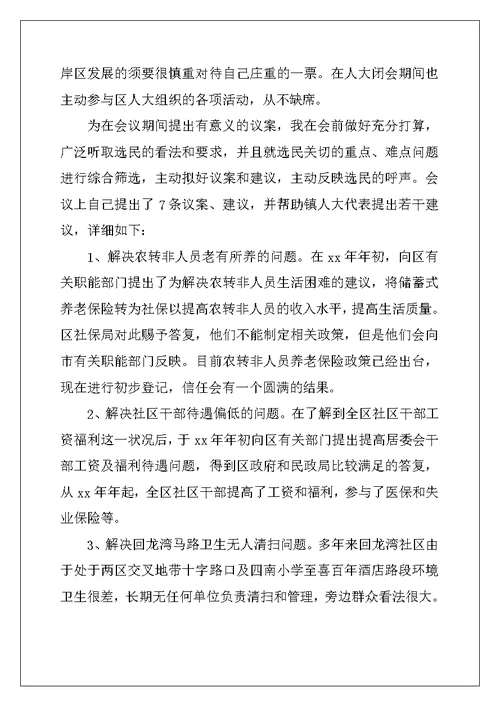 岸区发展的须要很慎重对待自己庄重的一票。在人大闭会期间也主动参与区人大组织的各项活动，从不缺席。

为在会议期间提出有意义的议案，我在会前做好充分打算，广泛听取选民的看法和要求，并且就选民关切的重点、难点问题进行综合筛选，主动拟好议案和建议，主动反映选民的呼声。会议上自己提出了7条议案、建议，并帮助镇人大代表提出若干建议，详细如下：

1、解决农转非人员老有所养的问题。在xx年年初，向区有关职能部门提出了为解决农转非人员生活困难的建议，将储蓄式养老保险转为社保以提高农转非人员的收入水平，提高生活质量。区社保局对此赐予答复，他们不能制定相关政策，但是他们会向市有关职能部门反映。目前农转非人员养老保险政策已经出台，现在进行初步登记，信任会有一个圆满的结果。

2、解决社区干部待遇偏低的问题。在了解到全区社区干部工资福利这一状况后，于xx年年初向区有关部门提出提高居委会干部工资及福利待遇问题，得到区政府和民政局比较满足的答复，从xx年年起，全区社区干部提高了工资和福利，参与了医保和失业保险等。

3、解决回龙湾马路卫生无人清扫问题。多年来回龙湾社区由于处于两区交叉地带十字路口及四南小学至喜百年酒店路段环境卫生很差，长期无任何单位负责清扫和管理，旁边群众看法很大。